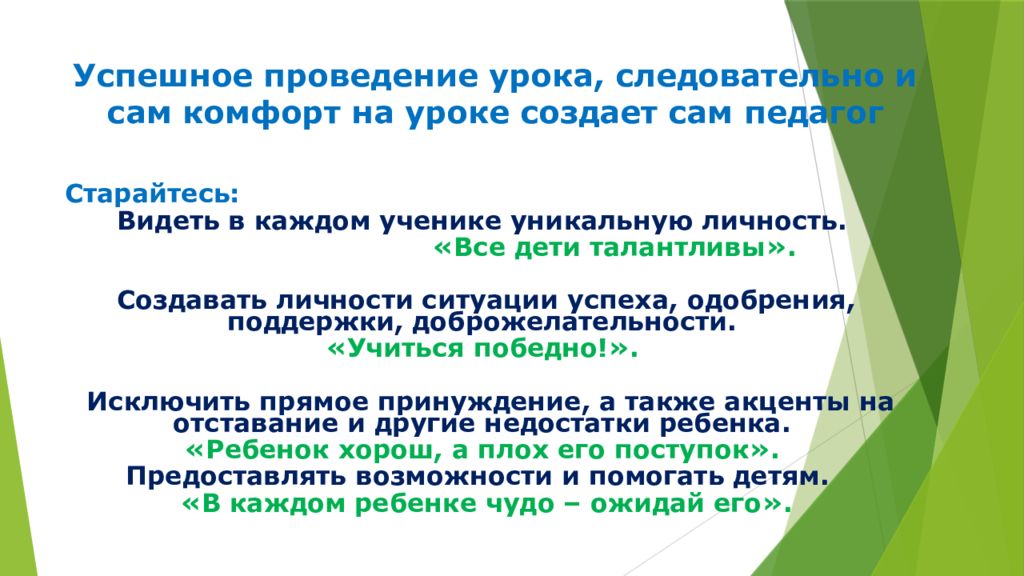 Успешное проведение урока, следовательно и сам комфорт на уроке создает сам педагог

Старайтесь:

Видеть в каждом ученике уникальную личность.

«Все дети талантливы».

Создавать личности ситуации успеха, одобрения, поддержки, доброжелательности.

«Учиться победно!».

Исключить прямое принуждение, а также акценты на отставание и другие недостатки ребенка.

«Ребенок хорош, а плох его поступок».

Предоставлять возможности и помогать детям.

«В каждом ребенке чудо – ожидай его».